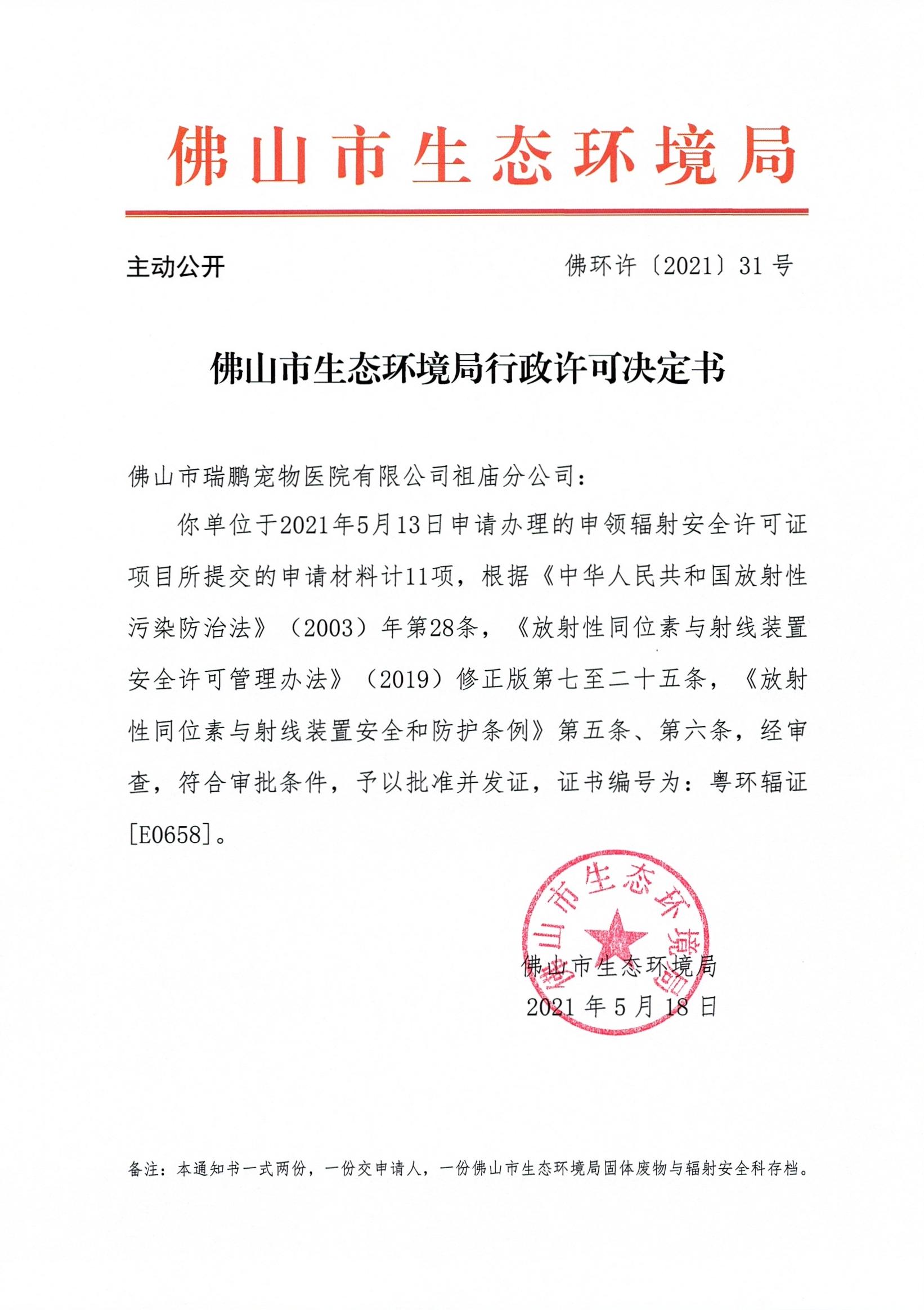 佛山市生态环境局

主动公开

佛环许〔2021〕31 号

佛山市生态环境局行政许可决定书

佛山市瑞鹏宠物医院有限公司祖庙分公司：

你单位于2021年5月13日申请办理的申领辐射安全许可证项目所提交的申请材料计11项，根据《中华人民共和国放射性污染防治法》（2003）年第28条，《放射性同位素与射线装置安全许可管理办法》（2019）修正版第七至二十五条，《放射性同位素与射线装置安全和防护条例》第五条、第六条，经审查，符合审批条件，予以批准并发证，证书编号为：粤环辐证[E0658]。

佛山市生态环境局

佛山市生态环境局
2021 年 5 月 18 日

备注：本通知书一式两份，一份交申请人，一份佛山市生态环境局固体废物与辐射安全科存档。